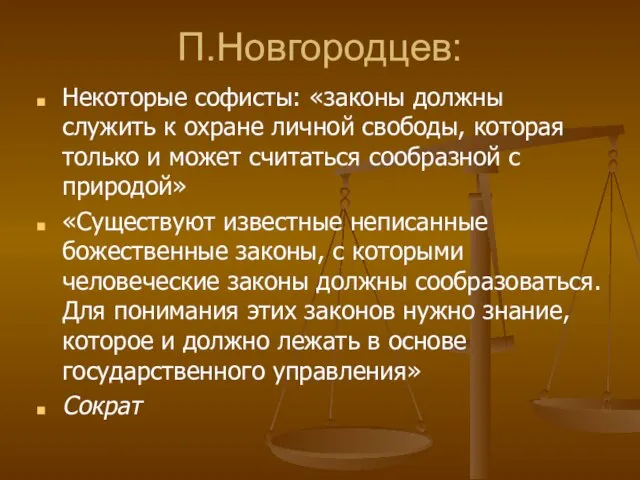 П.Новгородцев:

Некоторые софисты: «законы должны служить к охране личной свободы, которая только и может считаться сообразной с природой»

«Существуют известные неписанные божественные законы, с которыми человеческие законы должны сообразоваться. Для понимания этих законов нужно знание, которое и должно лежать в основе государственного управления»

Сократ